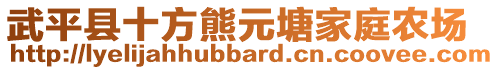 武平县十方熊元塘家庭农场
http://lyelijahhubbard.cn.coovee.com